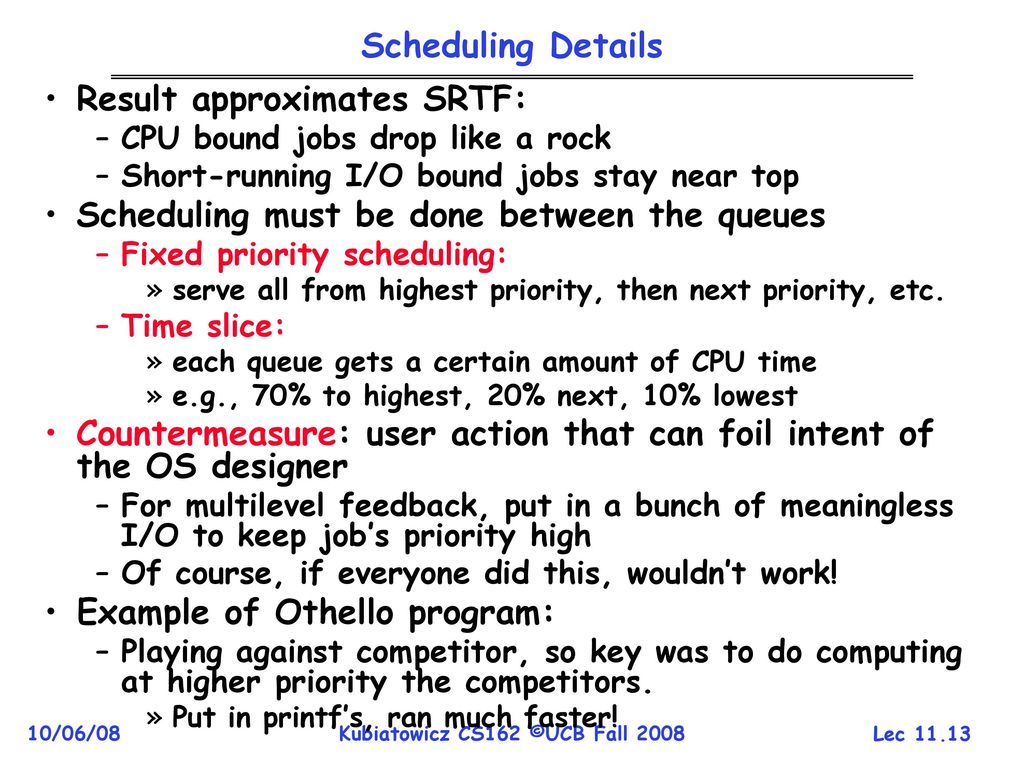 Scheduling Details

• Result approximates SRTF:
– CPU bound jobs drop like a rock
– Short-running I/O bound jobs stay near top
• Scheduling must be done between the queues
– Fixed priority scheduling:
» serve all from highest priority, then next priority, etc.
– Time slice:
» each queue gets a certain amount of CPU time
» e.g., 70% to highest, 20% next, 10% lowest
• Countermeasure: user action that can foil intent of the OS designer
– For multilevel feedback, put in a bunch of meaningless I/O to keep job's priority high
– Of course, if everyone did this, wouldn't work!
• Example of Othello program:
– Playing against competitor, so key was to do computing at higher priority the competitors.
» Put in printf's, ran much faster!

10/06/08 Kubiatowicz CS162 ©UCB Fall 2008 Lec 11.13